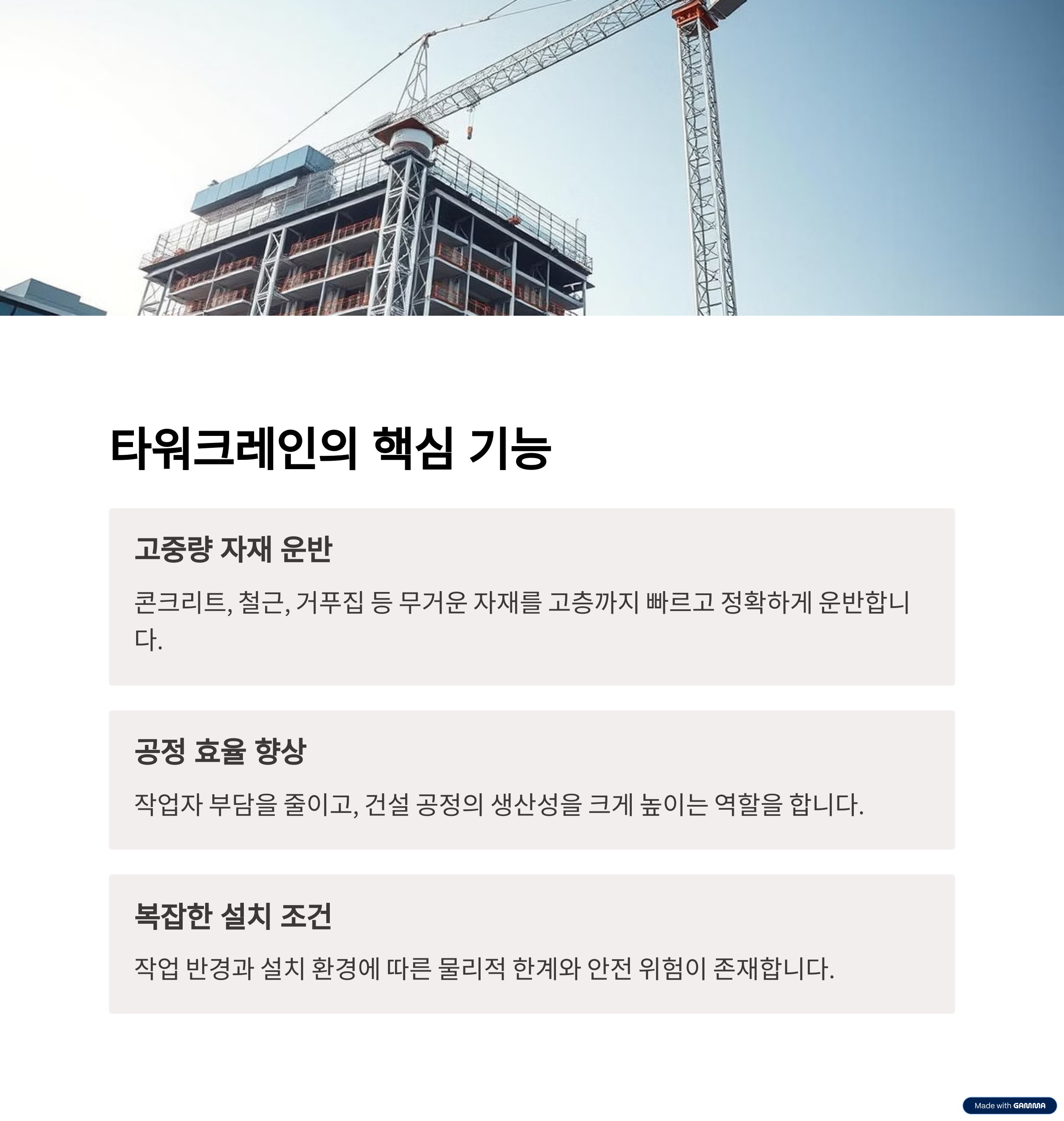 타워크레인의 핵심 기능

고중량 자재 운반

콘크리트, 철근, 거푸집 등 무거운 자재를 고층까지 빠르고 정확하게 운반합니다.

공정 효율 향상

작업자 부담을 줄이고, 건설 공정의 생산성을 크게 높이는 역할을 합니다.

복잡한 설치 조건

작업 반경과 설치 환경에 따른 물리적 한계와 안전 위험이 존재합니다.

Made with GAMMA